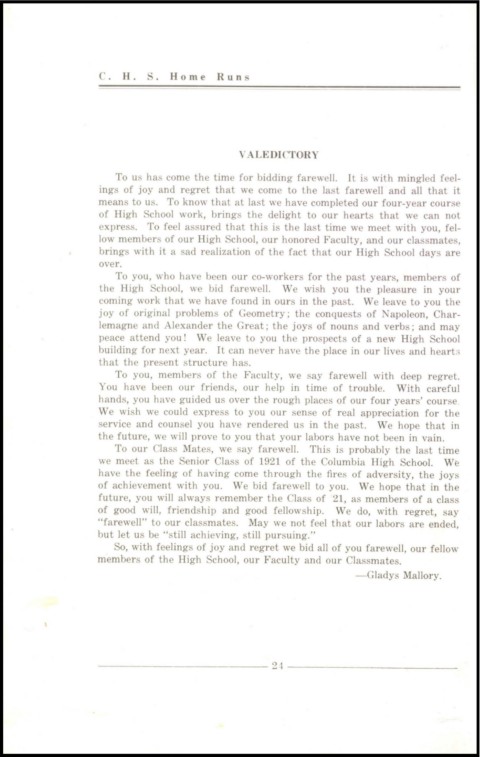 C. H. S. Home Runs

VALEDICTORY

To us has come the time for bidding farewell. It is with mingled feelings of joy and regret that we come to the last farewell and all that it means to us. To know that at last we have completed our four-year course of High School work, brings the delight to our hearts that we can not express. To feel assured that this is the last time we meet with you, fellow members of our High School, our honored Faculty, and our classmates, brings with it a sad realization of the fact that our High School days are over.

To you, who have been our co-workers for the past years, members of the High School, we bid farewell. We wish you the pleasure in your coming work that we have found in ours in the past. We leave to you the joy of original problems of Geometry; the conquests of Napoleon, Charlemagne and Alexander the Great; the joys of nouns and verbs; and may peace attend you! We leave to you the prospects of a new High School building for next year. It can never have the place in our lives and hearts that the present structure has.

To you, members of the Faculty, we say farewell with deep regret. You have been our friends, our help in time of trouble. With careful hands, you have guided us over the rough places of our four years' course. We wish we could express to you our sense of real appreciation for the service and counsel you have rendered us in the past. We hope that in the future, we will prove to you that your labors have not been in vain.

To our Class Mates, we say farewell. This is probably the last time we meet as the Senior Class of 1921 of the Columbia High School. We have the feeling of having come through the fires of adversity, the joys of achievement with you. We bid farewell to you. We hope that in the future, you will always remember the Class of '21, as members of a class of good will, friendship and good fellowship. We do, with regret, say "farewell" to our classmates. May we not feel that our labors are ended, but let us be "still achieving, still pursuing."

So, with feelings of joy and regret we bid all of you farewell, our fellow members of the High School, our Faculty and our Classmates.

—Gladys Mallory.

24